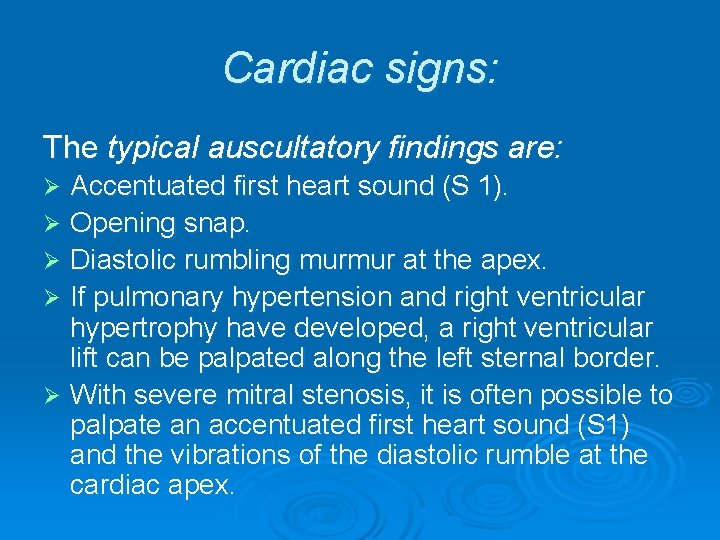 Cardiac signs:

The typical auscultatory findings are:

➢ Accentuated first heart sound (S 1).
➢ Opening snap.
➢ Diastolic rumbling murmur at the apex.
➢ If pulmonary hypertension and right ventricular hypertrophy have developed, a right ventricular lift can be palpated along the left sternal border.
➢ With severe mitral stenosis, it is often possible to palpate an accentuated first heart sound (S1) and the vibrations of the diastolic rumble at the cardiac apex.